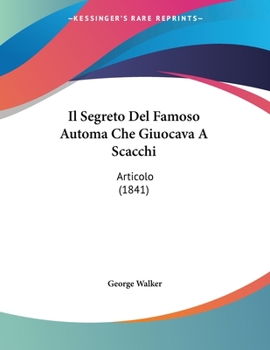 —KESSINGER'S RARE REPRINTS—

Il Segreto Del Famoso Automa Che Giuocava A Scacchi

Articolo
(1841)

George Walker